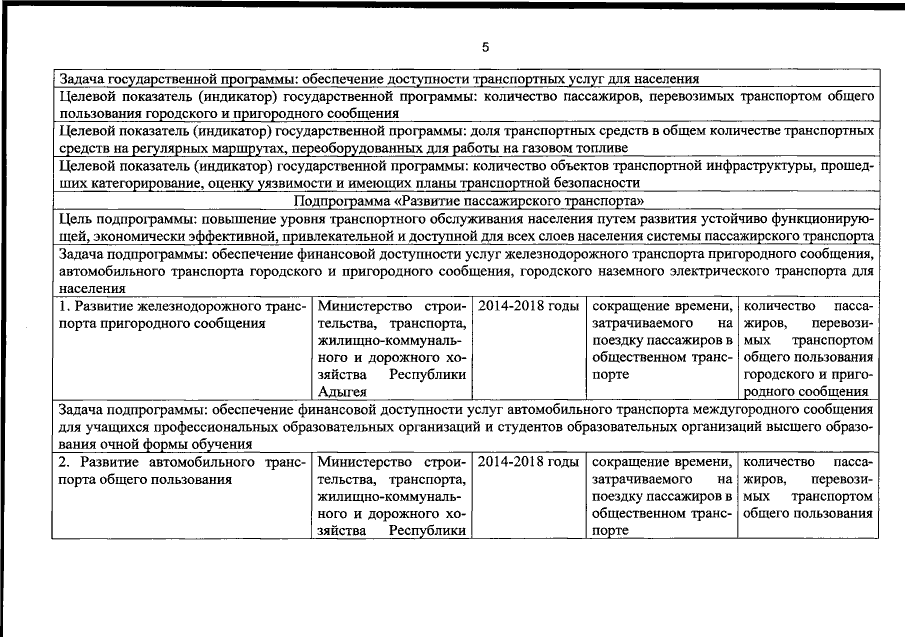 5

| | | | | |
|---|---|---|---|---|
| Задача государственной программы: обеспечение доступности транспортных услуг для населения | | | | |
| Целевой показатель (индикатор) государственной программы: количество пассажиров, перевозимых транспортом общего пользования городского и пригородного сообщения | | | | |
| Целевой показатель (индикатор) государственной программы: доля транспортных средств в общем количестве транспортных средств на регулярных маршрутах, переоборудованных для работы на газовом топливе | | | | |
| Целевой показатель (индикатор) государственной программы: количество объектов транспортной инфраструктуры, прошедших категорирование, оценку уязвимости и имеющих планы транспортной безопасности | | | | |
| Подпрограмма «Развитие пассажирского транспорта» | | | | |
| Цель подпрограммы: повышение уровня транспортного обслуживания населения путем развития устойчиво функционирующей, экономически эффективной, привлекательной и доступной для всех слоев населения системы пассажирского транспорта | | | | |
| Задача подпрограммы: обеспечение финансовой доступности услуг железнодорожного транспорта пригородного сообщения, автомобильного транспорта городского и пригородного сообщения, городского наземного электрического транспорта для населения | | | | |
| 1. Развитие железнодорожного транспорта пригородного сообщения | Министерство строительства, транспорта, жилищно-коммунального и дорожного хозяйства Республики Адыгея | 2014-2018 годы | сокращение времени, затрачиваемого на поездку пассажиров в общественном транспорте | количество пассажиров, перевозимых транспортом общего пользования городского и пригородного сообщения |
| Задача подпрограммы: обеспечение финансовой доступности услуг автомобильного транспорта междугородного сообщения для учащихся профессиональных образовательных организаций и студентов образовательных организаций высшего образования очной формы обучения | | | | |
| 2. Развитие автомобильного транспорта общего пользования | Министерство строительства, транспорта, жилищно-коммунального и дорожного хозяйства Республики | 2014-2018 годы | сокращение времени, затрачиваемого на поездку пассажиров в общественном транспорте | количество пассажиров, перевозимых транспортом общего пользования |